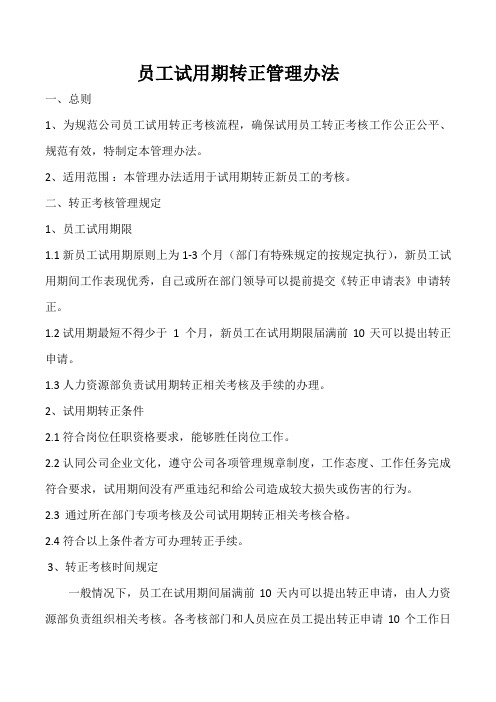 员工试用期转正管理办法

一、总则

1、为规范公司员工试用转正考核流程，确保试用员工转正考核工作公正公平、规范有效，特制定本管理办法。

2、适用范围：本管理办法适用于试用期转正新员工的考核。

二、转正考核管理规定

1、员工试用期限

1.1 新员工试用期原则上为 1-3 个月（部门有特殊规定的按规定执行），新员工试用期间工作表现优秀，自己或所在部门领导可以提前提交《转正申请表》申请转正。

1.2 试用期最短不得少于 1 个月，新员工在试用期限届满前 10 天可以提出转正申请。

1.3 人力资源部负责试用期转正相关考核及手续的办理。

2、试用期转正条件

2.1 符合岗位任职资格要求，能够胜任岗位工作。

2.2 认同公司企业文化，遵守公司各项管理规章制度，工作态度、工作任务完成符合要求，试用期间没有严重违纪和给公司造成较大损失或伤害的行为。

2.3 通过所在部门专项考核及公司试用期转正相关考核合格。

2.4 符合以上条件者方可办理转正手续。

3、转正考核时间规定

一般情况下，员工在试用期间届满前 10 天内可以提出转正申请，由人力资源部负责组织相关考核。各考核部门和人员应在员工提出转正申请 10 个工作日